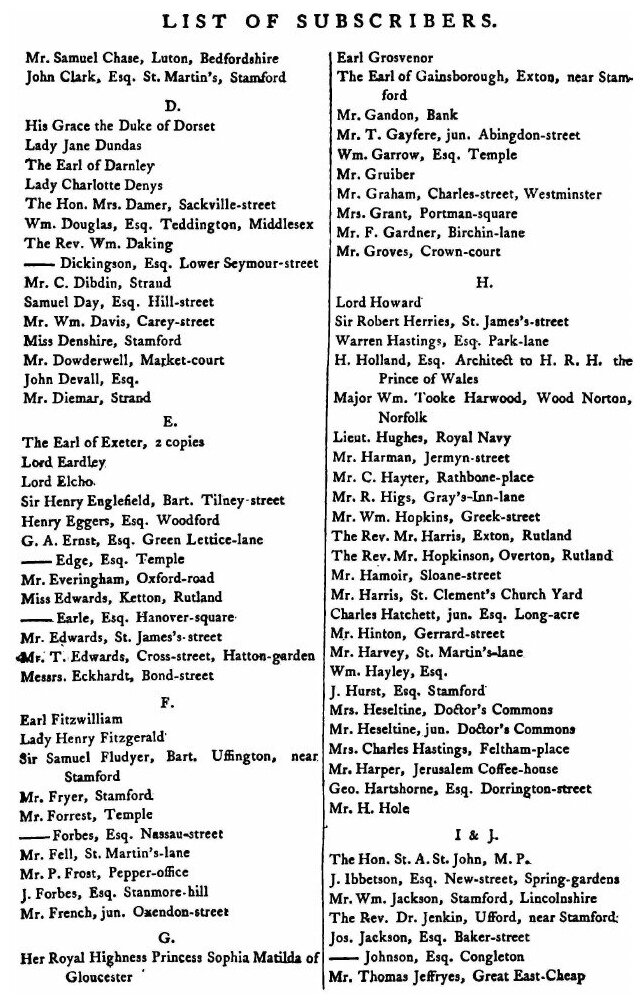 LIST OF SUBSCRIBERS.

Mr. Samuel Chase, Luton, Bedfordshire
John Clark, Esq. St. Martin's, Stamford

D.

His Grace the Duke of Dorset
Lady Jane Dundas
The Earl of Darnley
Lady Charlotte Denys
The Hon. Mrs. Damer, Sackville-street
Wm. Douglas, Esq. Teddington, Middlesex
The Rev. Wm. Daking
—— Dickingson, Esq. Lower Seymour-street
Mr. C. Dibdin, Strand
Samuel Day, Esq. Hill-street
Mr. Wm. Davis, Carey-street
Miss Denshire, Stamford
Mr. Dowderwell, Market-court
John Devall, Esq.
Mr. Diemar, Strand

E.

The Earl of Exeter, 2 copies
Lord Eardley
Lord Elcho
Sir Henry Englefield, Bart. Tilney-street
Henry Eggers, Esq. Woodford
G. A. Ernst, Esq. Green Lettice-lane
—— Edge, Esq. Temple
Mr. Everingham, Oxford-road
Miss Edwards, Ketton, Rutland
—— Earle, Esq. Hanover-square
Mr. Edwards, St. James's-street
Mr. T. Edwards, Cross-street, Hatton-garden
Messrs. Eckhardt, Bond-street

F.

Earl Fitzwilliam
Lady Henry Fitzgerald
Sir Samuel Fludyer, Bart. Uffington, near Stamford
Mr. Fryer, Stamford
Mr. Forrest, Temple
—— Forbes, Esq. Nassau-street
Mr. Fell, St. Martin's-lane
Mr. P. Frost, Pepper-office
J. Forbes, Esq. Stanmore-hill
Mr. French, jun. Oxendon-street

G.

Her Royal Highness Princess Sophia Matilda of Gloucester
Earl Grosvenor
The Earl of Gainsborough, Exton, near Stamford
Mr. Gandon, Bank
Mr. T. Gayfere, jun. Abingdon-street
Wm. Garrow, Esq. Temple
Mr. Gruiber
Mr. Graham, Charles-street, Westminster
Mrs. Grant, Portman-square
Mr. F. Gardner, Birchin-lane
Mr. Groves, Crown-court

H.

Lord Howard
Sir Robert Herries, St. James's-street
Warren Hastings, Esq. Park-lane
H. Holland, Esq. Architect to H. R. H. the Prince of Wales
Major Wm. Tooke Harwood, Wood Norton, Norfolk
Lieut. Hughes, Royal Navy
Mr. Harman, Jermyn-street
Mr. C. Hayter, Rathbone-place
Mr. R. Higs, Gray's-Inn-lane
Mr. Wm. Hopkins, Greek-street
The Rev. Mr. Harris, Exton, Rutland
The Rev. Mr. Hopkinson, Overton, Rutland
Mr. Hamoir, Sloane-street
Mr. Harris, St. Clement's Church Yard
Charles Hatchett, jun. Esq. Long-acre
Mr. Hinton, Gerrard-street
Mr. Harvey, St. Martin's-lane
Wm. Hayley, Esq.
J. Hurst, Esq. Stamford
Mrs. Heseltine, Doctor's Commons
Mr. Heseltine, jun. Doctor's Commons
Mrs. Charles Hastings, Feltham-place
Mr. Harper, Jerusalem Coffee-house
Geo. Hartshorne, Esq. Dorrington-street
Mr. H. Hole

I & J.

The Hon. St. A. St. John, M. P.
J. Ibbetson, Esq. New-street, Spring-gardens
Mr. Wm. Jackson, Stamford, Lincolnshire
The Rev. Dr. Jenkin, Ufford, near Stamford
Jos. Jackson, Esq. Baker-street
—— Johnson, Esq. Congleton
Mr. Thomas Jeffryes, Great East-Cheap